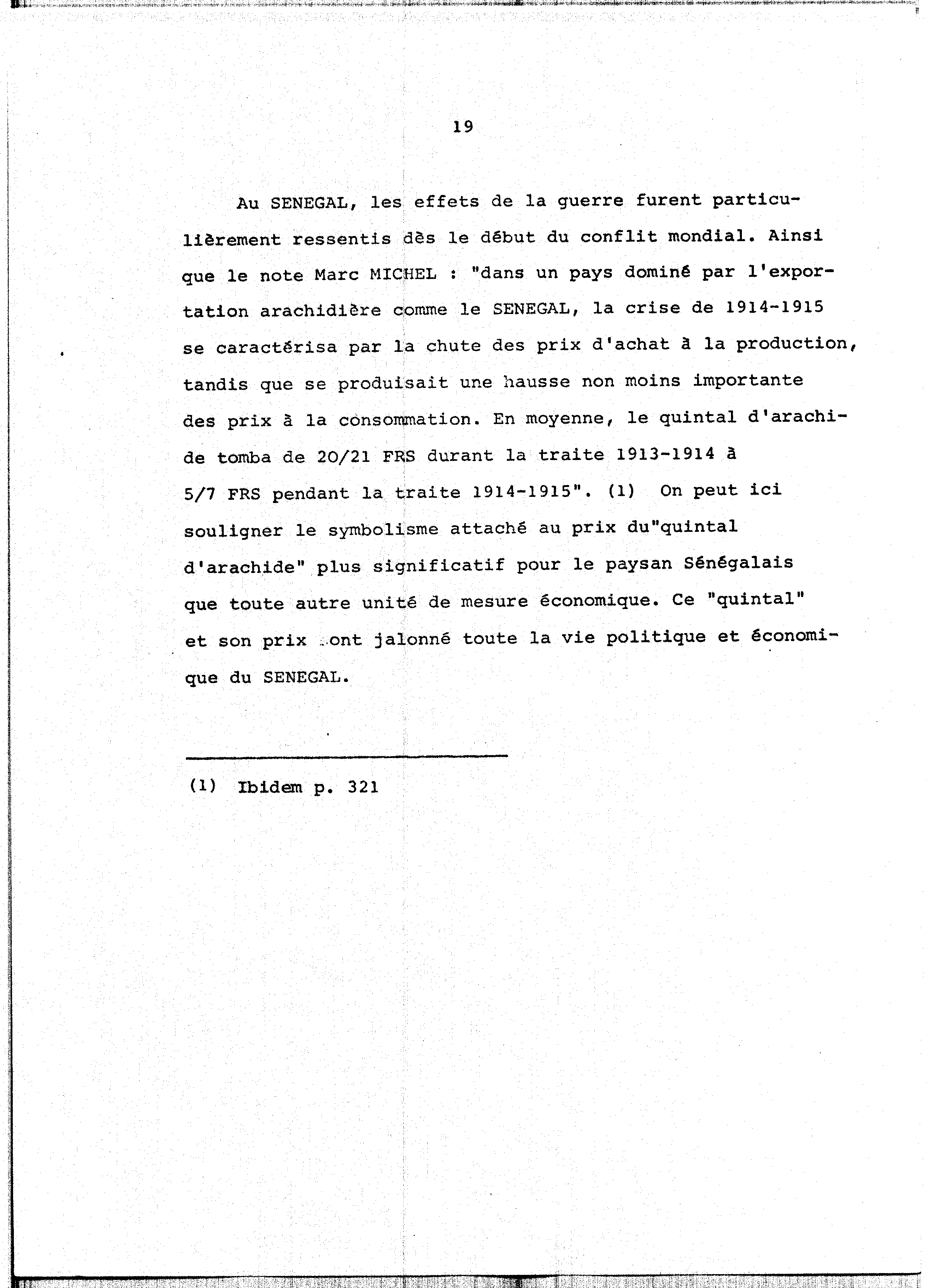 19

Au SENEGAL, les effets de la guerre furent particulièrement ressentis dès le début du conflit mondial. Ainsi que le note Marc MICHEL : "dans un pays dominé par l'exportation arachidière comme le SENEGAL, la crise de 1914-1915 se caractérisa par la chute des prix d'achat à la production, tandis que se produisait une hausse non moins importante des prix à la consommation. En moyenne, le quintal d'arachide tomba de 20/21 FRS durant la traite 1913-1914 à 5/7 FRS pendant la traite 1914-1915". (1) On peut ici souligner le symbolisme attaché au prix du"quintal d'arachide" plus significatif pour le paysan Sénégalais que toute autre unité de mesure économique. Ce "quintal" et son prix ont jalonné toute la vie politique et économique du SENEGAL.

(1) Ibidem p. 321